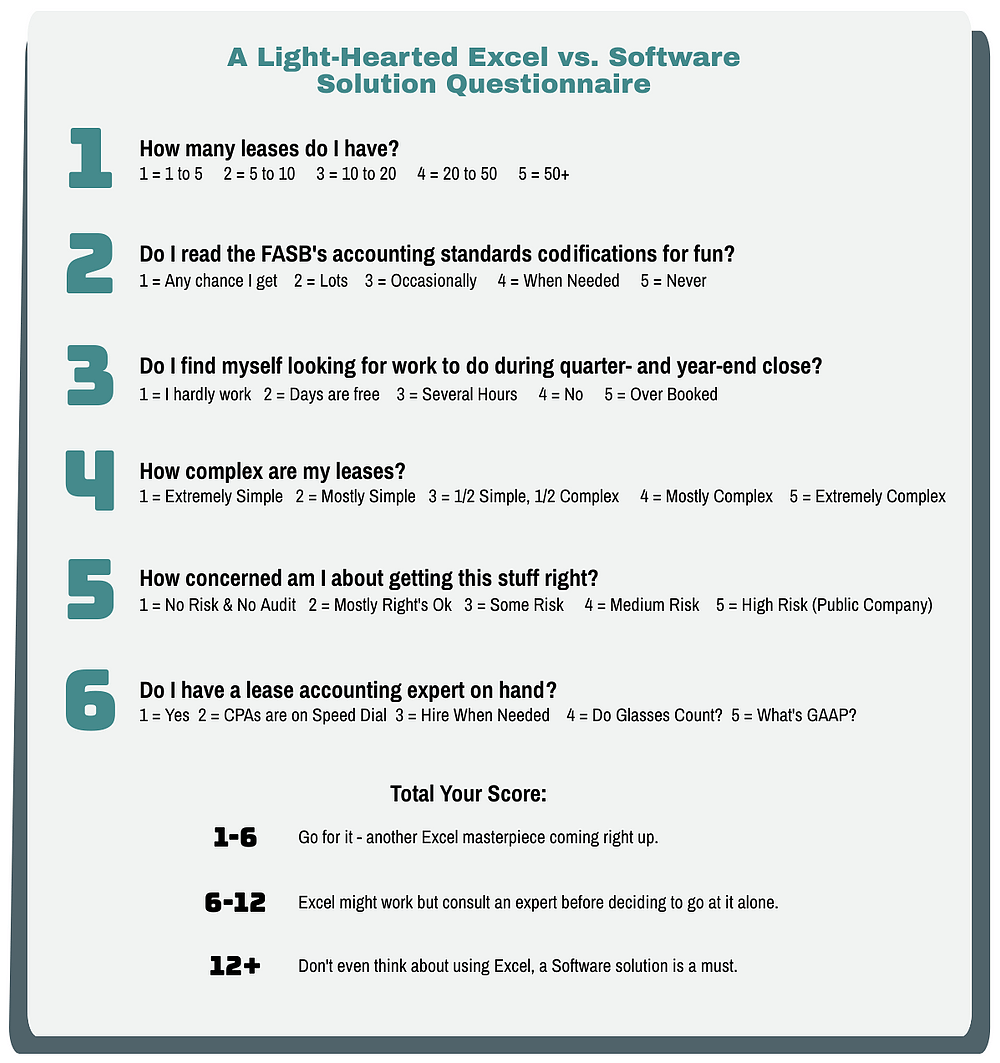 A Light-Hearted Excel vs. Software Solution Questionnaire

1
How many leases do I have?
1 = 1 to 5  2 = 5 to 10  3 = 10 to 20  4 = 20 to 50  5 = 50+

2
Do I read the FASB's accounting standards codifications for fun?
1 = Any chance I get  2 = Lots  3 = Occasionally  4 = When Needed  5 = Never

3
Do I find myself looking for work to do during quarter- and year-end close?
1 = I hardly work  2 = Days are free  3 = Several Hours  4 = No  5 = Over Booked

4
How complex are my leases?
1 = Extremely Simple  2 = Mostly Simple  3 = 1/2 Simple, 1/2 Complex  4 = Mostly Complex  5 = Extremely Complex

5
How concerned am I about getting this stuff right?
1 = No Risk & No Audit  2 = Mostly Right's Ok  3 = Some Risk  4 = Medium Risk  5 = High Risk (Public Company)

6
Do I have a lease accounting expert on hand?
1 = Yes  2 = CPAs are on Speed Dial  3 = Hire When Needed  4 = Do Glasses Count?  5 = What's GAAP?

Total Your Score:

1-6 Go for it - another Excel masterpiece coming right up.

6-12 Excel might work but consult an expert before deciding to go at it alone.

12+ Don't even think about using Excel, a Software solution is a must.